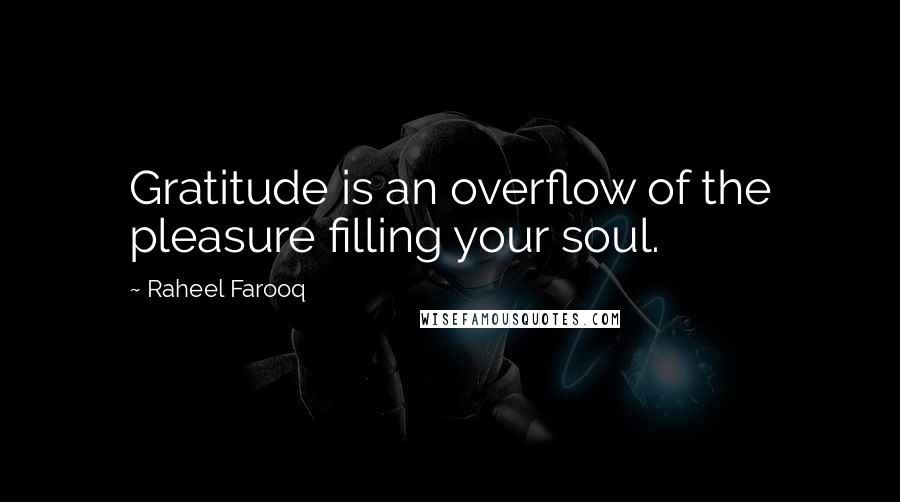 Gratitude is an overflow of the pleasure filling your soul.

~ Raheel Farooq

WISEFAMOUSQUOTES.COM